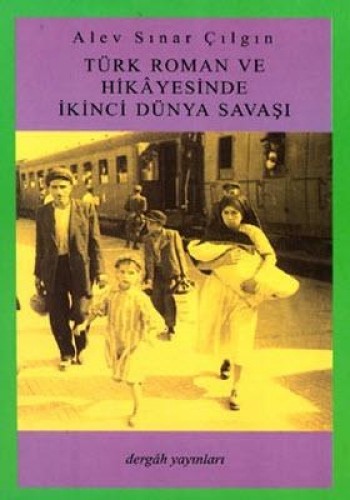 Alev Sınar Çılgın

TÜRK ROMAN VE HİKÂYESİNDE İKİNCİ DÜNYA SAVAŞI

dergâh yayınları